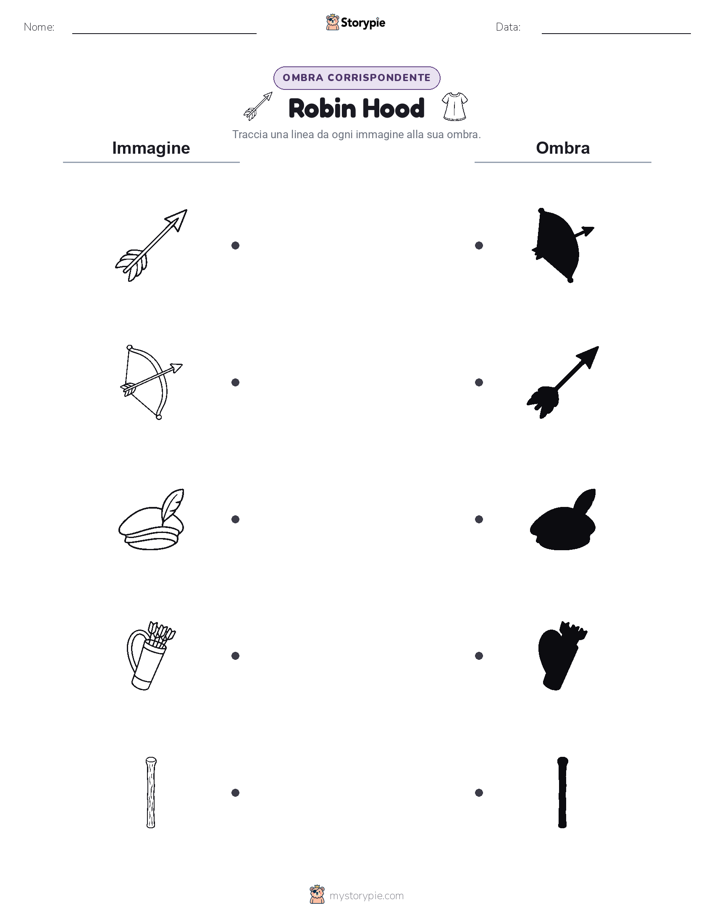 Nome:

Storypie

Data:

OMBRA CORRISPONDENTE

Robin Hood

Traccia una linea da ogni immagine alla sua ombra.

Immagine

Ombra

mystorypie.com